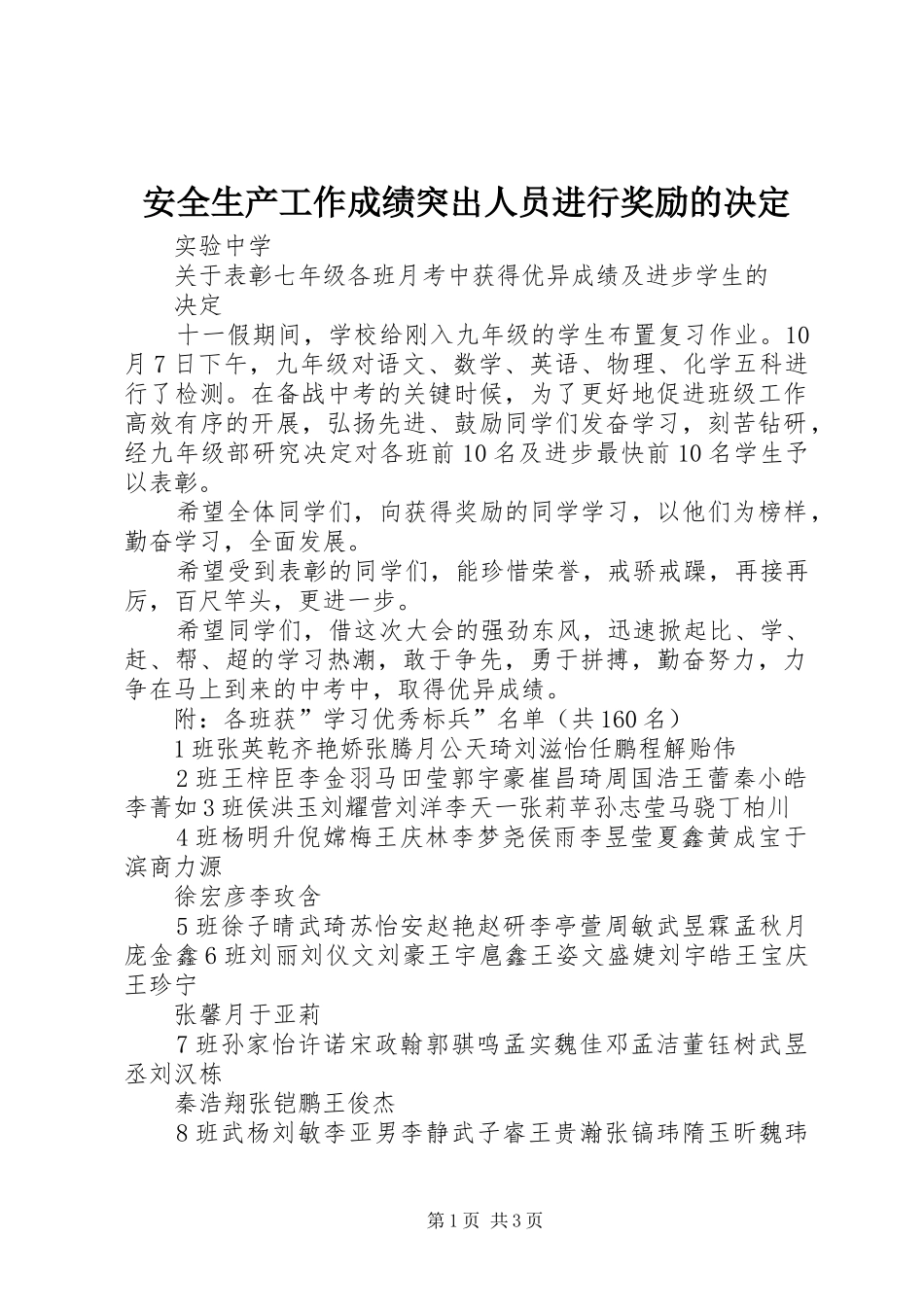 安全生产工作成绩突出人员进行奖励的决定

实验中学

关于表彰七年级各班月考中获得优异成绩及进步学生的决定

十一假期间，学校给刚入九年级的学生布置复习作业。10月7日下午，九年级对语文、数学、英语、物理、化学五科进行了检测。在备战中考的关键时候，为了更好地促进班级工作高效有序的开展，弘扬先进、鼓励同学们发奋学习，刻苦钻研，经九年级部研究决定对各班前10名及进步最快前10名学生予以表彰。

希望全体同学们，向获得奖励的同学学习，以他们为榜样，勤奋学习，全面发展。

希望受到表彰的同学们，能珍惜荣誉，戒骄戒躁，再接再厉，百尺竿头，更进一步。

希望同学们，借这次大会的强劲东风，迅速掀起比、学、赶、帮、超的学习热潮，敢于争先，勇于拼搏，勤奋努力，力争在马上到来的中考中，取得优异成绩。

附：各班获”学习优秀标兵”名单（共160名）

1班张英乾齐艳娇张腾月公天琦刘滋怡任鹏程解贻伟

2班王梓臣李金羽马田莹郭宇豪崔昌琦周国浩王蕾秦小皓李菁如3班侯洪玉刘耀营刘洋李天一张莉苹孙志莹马骁丁柏川

4班杨明升倪嫦梅王庆林李梦尧侯雨李昱莹夏鑫黄成宝于滨商力源

徐宏彦李玫含

5班徐子晴武琦苏怡安赵艳赵研李亭萱周敏武昱霖孟秋月庞金鑫6班刘丽刘仪文刘豪王宇扈鑫王姿文盛婕刘宇皓王宝庆王珍宁

张馨月于亚莉

7班孙家怡许诺宋政翰郭骐鸣孟实魏佳邓孟洁董钰树武昱丞刘汉栋

秦浩翔张铠鹏王俊杰

8班武杨刘敏李亚男李静武子睿王贵瀚张镐玮隋玉昕魏玮

第1页 共3页